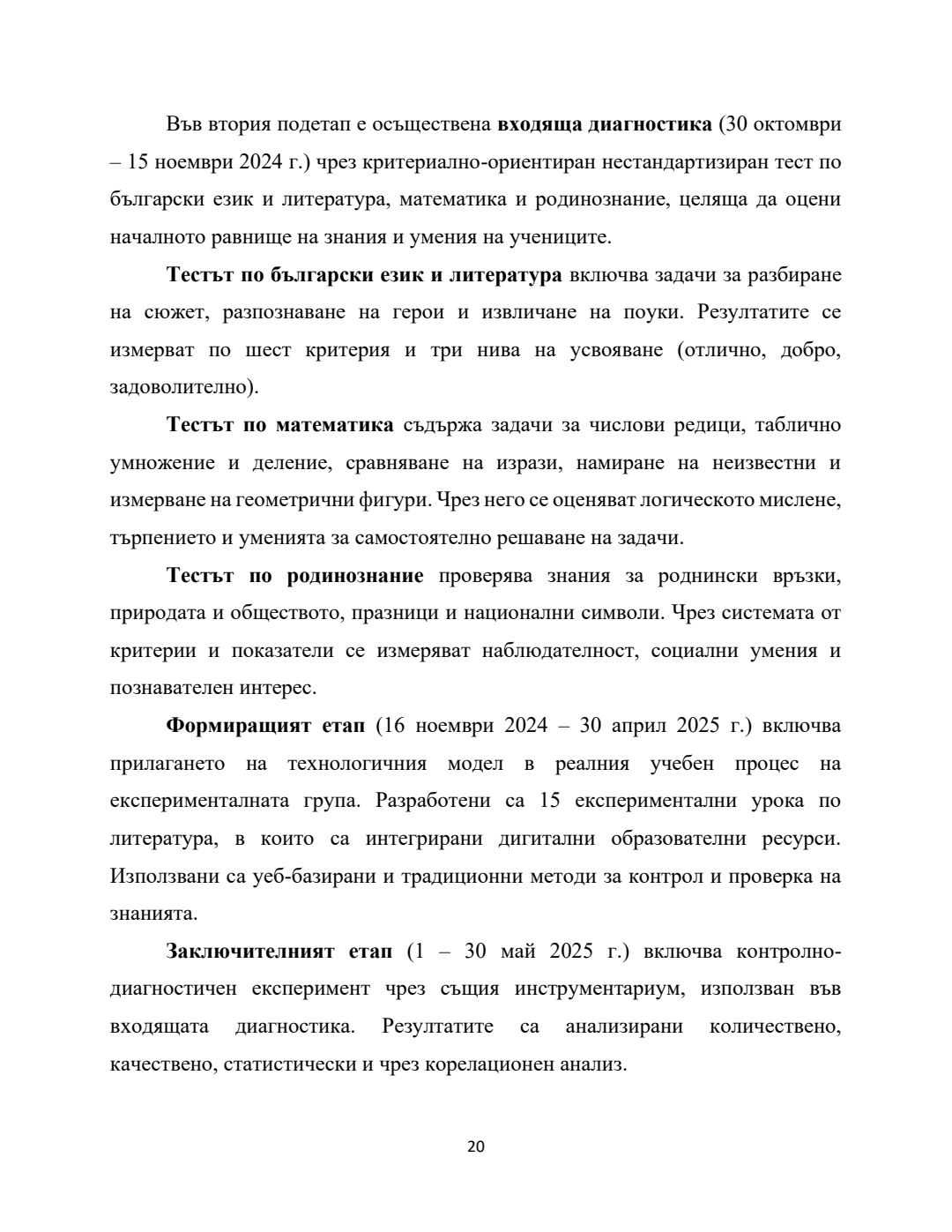 Във втория подетап е осъществена входяща диагностика (30 октомври – 15 ноември 2024 г.) чрез критериално-ориентиран нестандартизиран тест по български език и литература, математика и родинознание, целяща да оцени началното равнище на знания и умения на учениците.

Тестът по български език и литература включва задачи за разбиране на сюжет, разпознаване на герои и извличане на поуки. Резултатите се измерват по шест критерия и три нива на усвояване (отлично, добро, задоволително).

Тестът по математика съдържа задачи за числови редици, таблично умножение и деление, сравняване на изрази, намиране на неизвестни и измерване на геометрични фигури. Чрез него се оценяват логическото мислене, търпението и уменията за самостоятелно решаване на задачи.

Тестът по родинознание проверява знания за роднински връзки, природата и обществото, празници и национални символи. Чрез системата от критерии и показатели се измеряват наблюдателност, социални умения и познавателен интерес.

Формиращият етап (16 ноември 2024 – 30 април 2025 г.) включва прилагането на технологичния модел в реалния учебен процес на експерименталната група. Разработени са 15 експериментални урока по литература, в които са интегрирани дигитални образователни ресурси. Използвани са уеб-базирани и традиционни методи за контрол и проверка на знанията.

Заключителният етап (1 – 30 май 2025 г.) включва контролно-диагностичен експеримент чрез същия инструментариум, използван във входящата диагностика. Резултатите са анализирани количествено, качествено, статистически и чрез корелационен анализ.

20